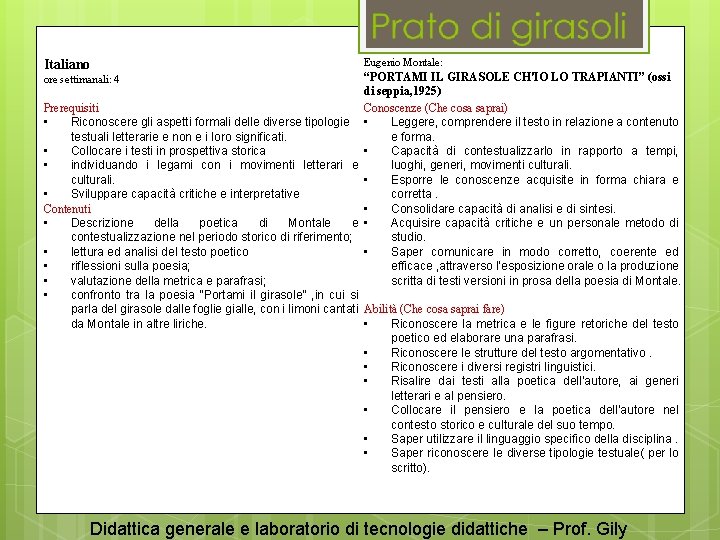 Prato di girasoli

Italiano
ore settimanali: 4

Prerequisiti
▪ Riconoscere gli aspetti formali delle diverse tipologie testuali letterarie e non e i loro significati.
▪ Collocare i testi in prospettiva storica
▪ individuando i legami con i movimenti letterari e culturali.
▪ Sviluppare capacità critiche e interpretative

Contenuti
▪ Descrizione della poetica di Montale e contestualizzazione nel periodo storico di riferimento;
▪ lettura ed analisi del testo poetico
▪ riflessioni sulla poesia;
▪ valutazione della metrica e parafrasi;
▪ confronto tra la poesia "Portami il girasole" ,in cui si parla del girasole dalle foglie gialle, con i limoni cantati da Montale in altre liriche.

Eugenio Montale:
"PORTAMI IL GIRASOLE CH'IO LO TRAPIANTI" (ossi di seppia,1925)

Conoscenze (Che cosa saprai)
▪ Leggere, comprendere il testo in relazione a contenuto e forma.
▪ Capacità di contestualizzarlo in rapporto a tempi, luoghi, generi, movimenti culturali.
▪ Esporre le conoscenze acquisite in forma chiara e corretta .
▪ Consolidare capacità di analisi e di sintesi.
▪ Acquisire capacità critiche e un personale metodo di studio.
▪ Saper comunicare in modo corretto, coerente ed efficace ,attraverso l'esposizione orale o la produzione scritta di testi versioni in prosa della poesia di Montale.

Abilità (Che cosa saprai fare)
▪ Riconoscere la metrica e le figure retoriche del testo poetico ed elaborare una parafrasi.
▪ Riconoscere le strutture del testo argomentativo .
▪ Riconoscere i diversi registri linguistici.
▪ Risalire dai testi alla poetica dell'autore, ai generi letterari e al pensiero.
▪ Collocare il pensiero e la poetica dell'autore nel contesto storico e culturale del suo tempo.
▪ Saper utilizzare il linguaggio specifico della disciplina .
▪ Saper riconoscere le diverse tipologie testuale( per lo scritto).

Didattica generale e laboratorio di tecnologie didattiche – Prof. Gily